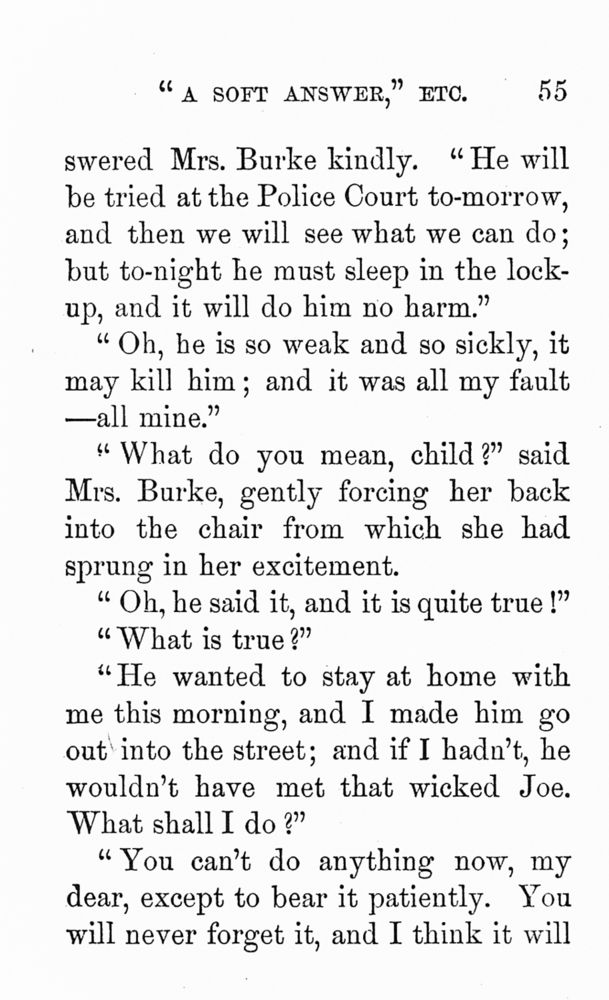 "A SOFT ANSWER," ETC. 55

swered Mrs. Burke kindly. "He will be tried at the Police Court to-morrow, and then we will see what we can do; but to-night he must sleep in the lock-up, and it will do him no harm."

"Oh, he is so weak and so sickly, it may kill him; and it was all my fault —all mine."

"What do you mean, child?" said Mrs. Burke, gently forcing her back into the chair from which she had sprung in her excitement.

"Oh, he said it, and it is quite true!"

"What is true?"

"He wanted to stay at home with me this morning, and I made him go out into the street; and if I hadn't, he wouldn't have met that wicked Joe. What shall I do?"

"You can't do anything now, my dear, except to bear it patiently. You will never forget it, and I think it will